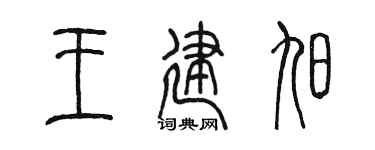 王建旭

词典网